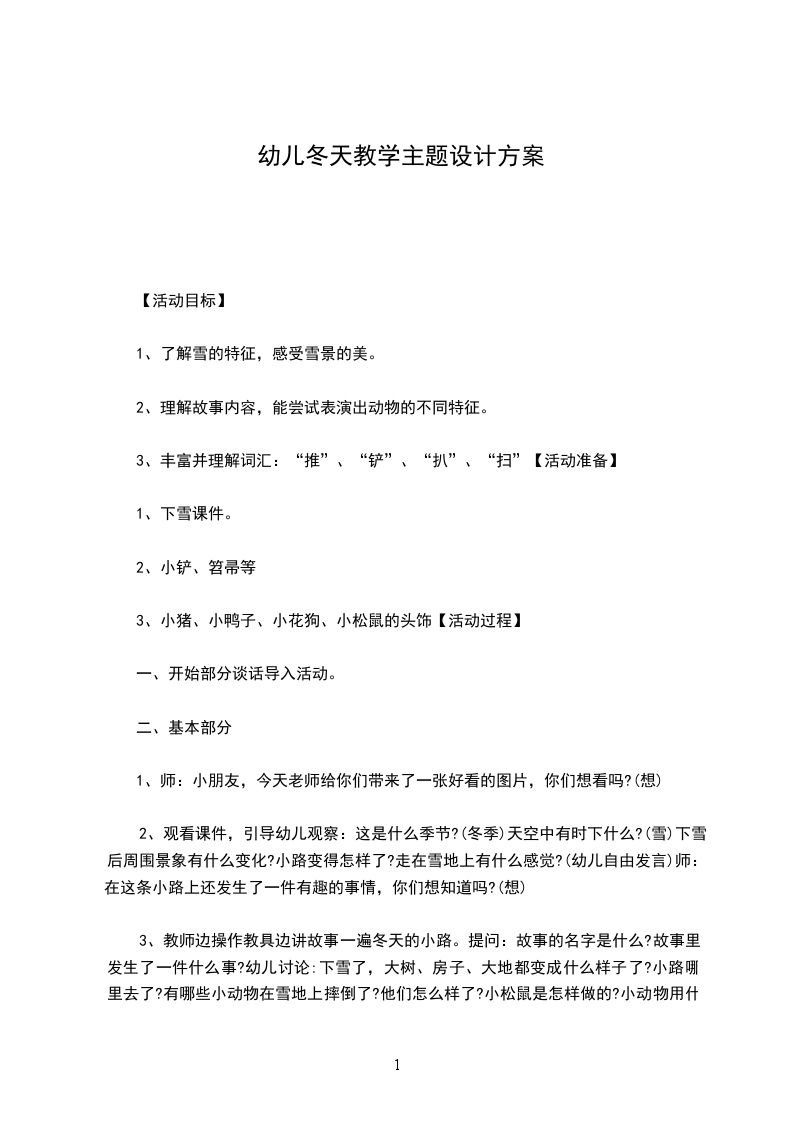 幼儿冬天教学主题设计方案

【活动目标】

1、了解雪的特征，感受雪景的美。

2、理解故事内容，能尝试表演出动物的不同特征。

3、丰富并理解词汇：“推”、“铲”、“扒”、“扫”【活动准备】

1、下雪课件。

2、小铲、笤帚等

3、小猪、小鸭子、小花狗、小松鼠的头饰【活动过程】

一、开始部分谈话导入活动。

二、基本部分

1、师：小朋友，今天老师给你们带来了一张好看的图片，你们想看吗?(想)

2、观看课件，引导幼儿观察：这是什么季节?(冬季)天空中有时下什么?(雪)下雪后周围景象有什么变化?小路变得怎样了?走在雪地上有什么感觉?(幼儿自由发言)师：在这条小路上还发生了一件有趣的事情，你们想知道吗?(想)

3、教师边操作教具边讲故事一遍冬天的小路。提问：故事的名字是什么?故事里发生了一件什么事?幼儿讨论:下雪了，大树、房子、大地都变成什么样子了?小路哪里去了?有哪些小动物在雪地上摔倒了?他们怎么样了?小松鼠是怎样做的?小动物用什

1